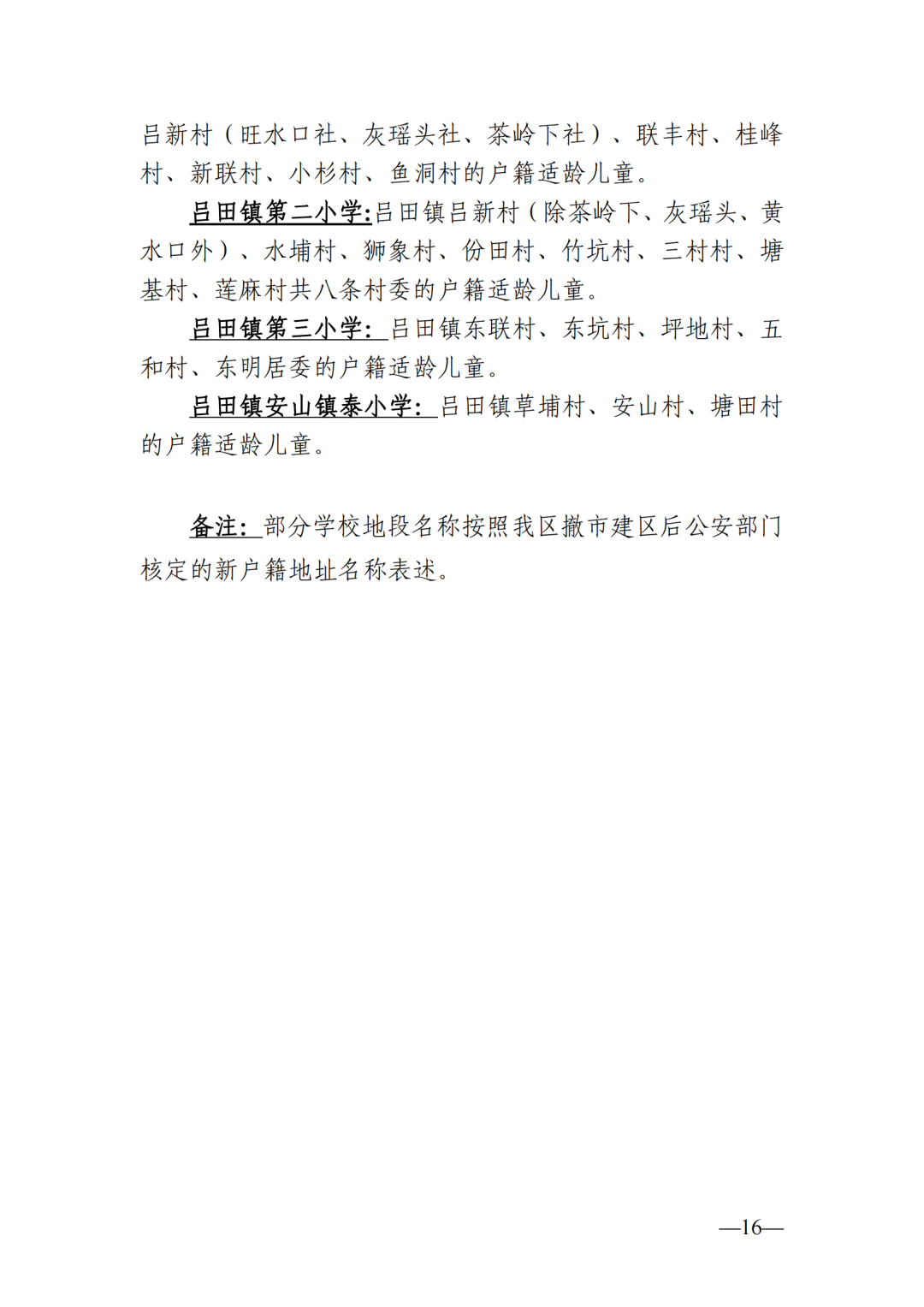 吕新村（旺水口社、灰瑶头社、茶岭下社）、联丰村、桂峰村、新联村、小杉村、鱼洞村的户籍适龄儿童。

吕田镇第二小学:吕田镇吕新村（除茶岭下、灰瑶头、黄水口外）、水埔村、狮象村、份田村、竹坑村、三村村、塘基村、莲麻村共八条村委的户籍适龄儿童。

吕田镇第三小学: 吕田镇东联村、东坑村、坪地村、五和村、东明居委的户籍适龄儿童。

吕田镇安山镇泰小学: 吕田镇草埔村、安山村、塘田村的户籍适龄儿童。

备注: 部分学校地段名称按照我区撤市建区后公安部门核定的新户籍地址名称表述。

—16—